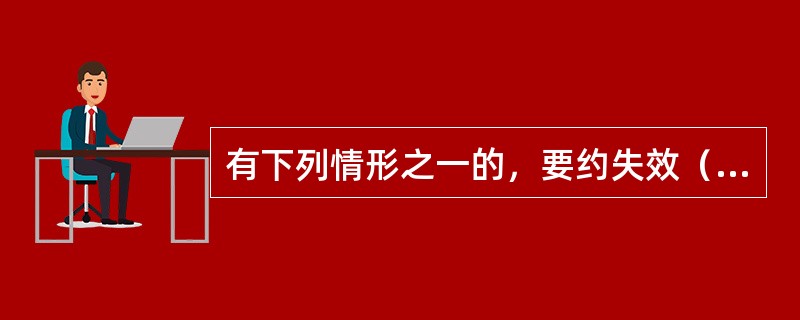 有下列情形之一的，要约失效（...